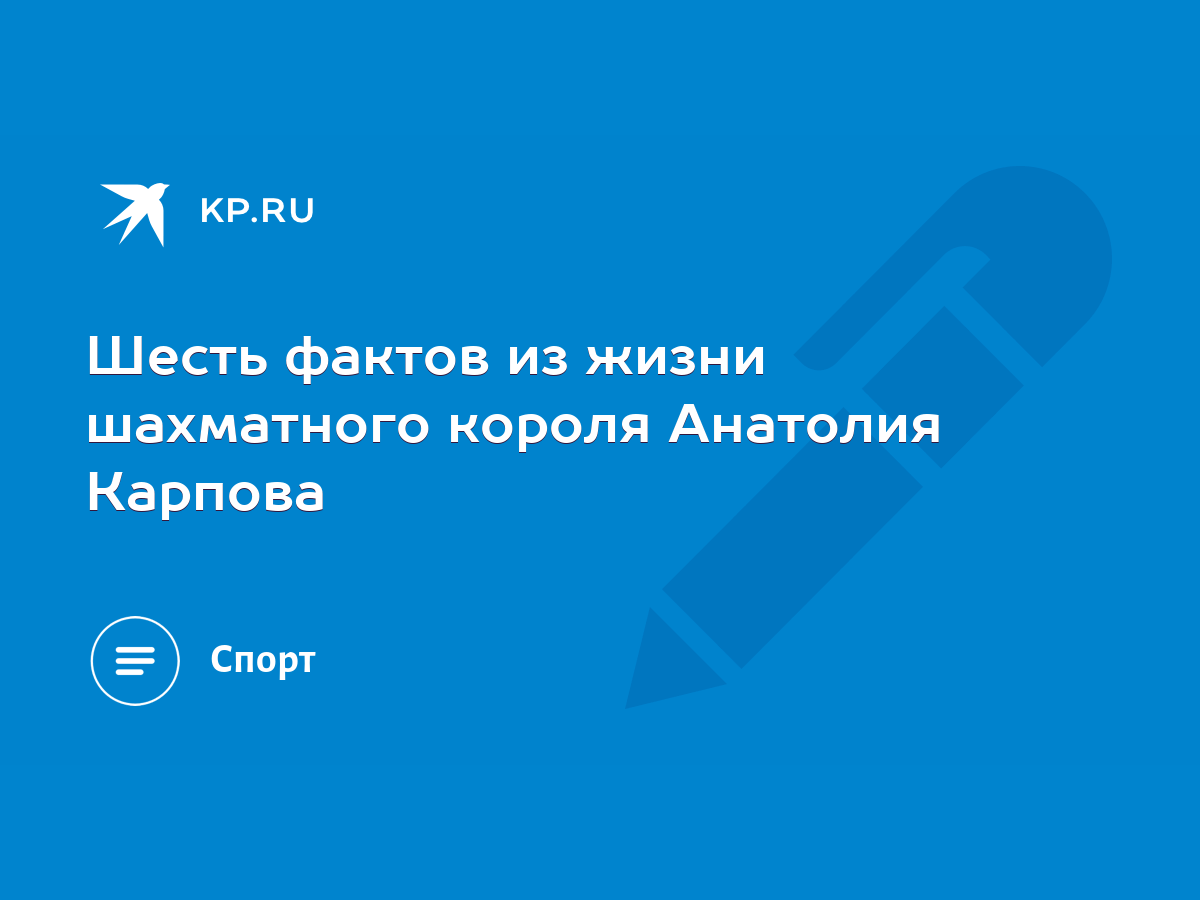 KP.RU

Шесть фактов из жизни шахматного короля Анатолия Карпова

Спорт